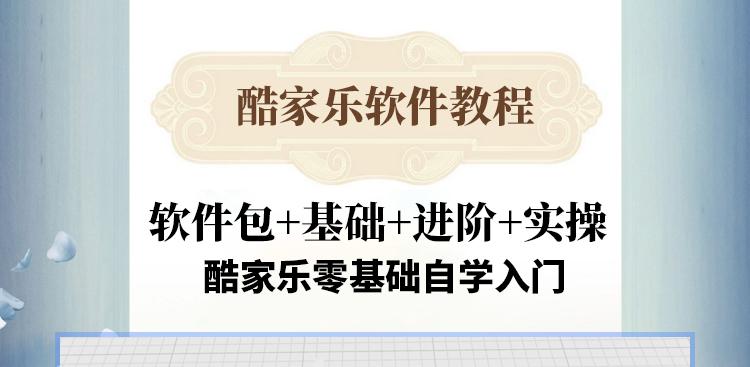 酷家乐软件教程

软件包+基础+进阶+实操

酷家乐零基础自学入门